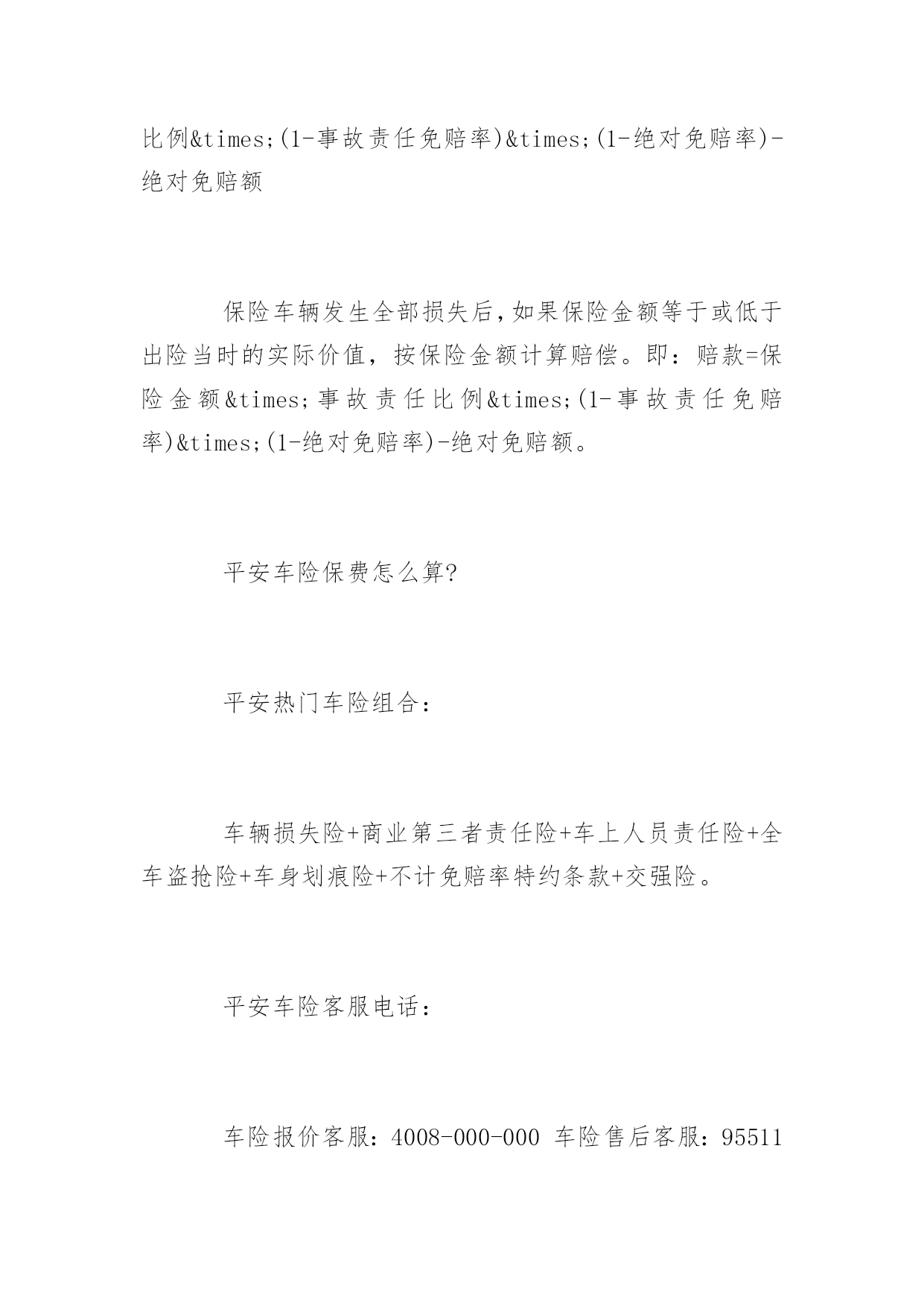 比例&times;(1-事故责任免赔率)&times;(1-绝对免赔率)-绝对免赔额

保险车辆发生全部损失后，如果保险金额等于或低于出险当时的实际价值，按保险金额计算赔偿。即：赔款=保险金额&times;事故责任比例&times;(1-事故责任免赔率)&times;(1-绝对免赔率)-绝对免赔额。

平安车险保费怎么算?

平安热门车险组合：

车辆损失险+商业第三者责任险+车上人员责任险+全车盗抢险+车身划痕险+不计免赔率特约条款+交强险。

平安车险客服电话：

车险报价客服：4008-000-000 车险售后客服：95511